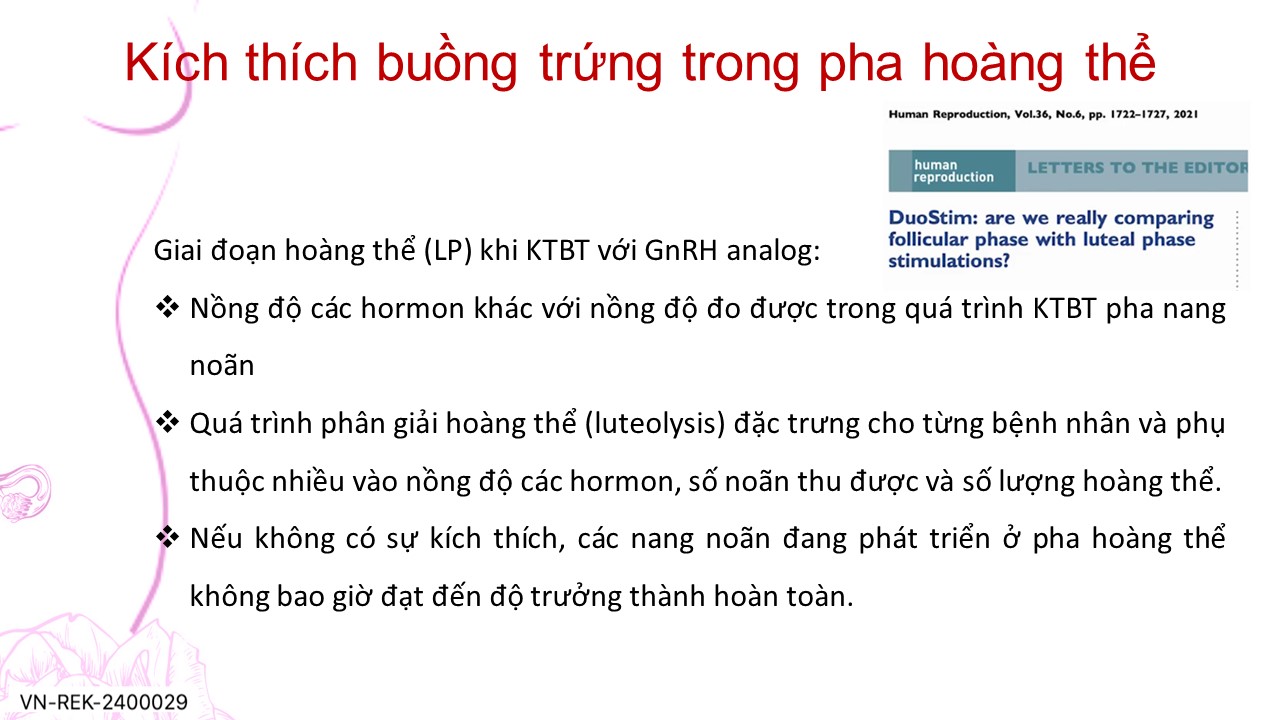 Kích thích buồng trứng trong pha hoàng thể

Human Reproduction, Vol.36, No.6, pp. 1722–1727, 2021

human reproduction

LETTERS TO THE EDITOR

DuoStim: are we really comparing follicular phase with luteal phase stimulations?

Giai đoạn hoàng thể (LP) khi KTBT với GnRH analog:

❖ Nồng độ các hormon khác với nồng độ đo được trong quá trình KTBT pha nang noãn

❖ Quá trình phân giải hoàng thể (luteolysis) đặc trưng cho từng bệnh nhân và phụ thuộc nhiều vào nồng độ các hormon, số noãn thu được và số lượng hoàng thể.

❖ Nếu không có sự kích thích, các nang noãn đang phát triển ở pha hoàng thể không bao giờ đạt đến độ trưởng thành hoàn toàn.

VN-REK-2400029